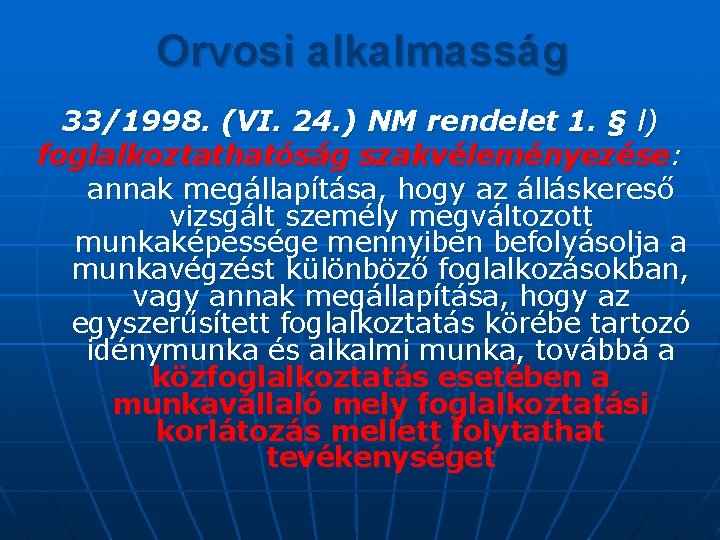 Orvosi alkalmasság

33/1998. (VI. 24.) NM rendelet 1. § l)
foglalkoztathatóság szakvéleményezése:
annak megállapítása, hogy az álláskereső vizsgált személy megváltozott munkaképessége mennyiben befolyásolja a munkavégzést különböző foglalkozásokban, vagy annak megállapítása, hogy az egyszerűsített foglalkoztatás körébe tartozó idénymunka és alkalmi munka, továbbá a közfoglalkoztatás esetében a munkavállaló mely foglalkoztatási korlátozás mellett folytathat tevékenységet